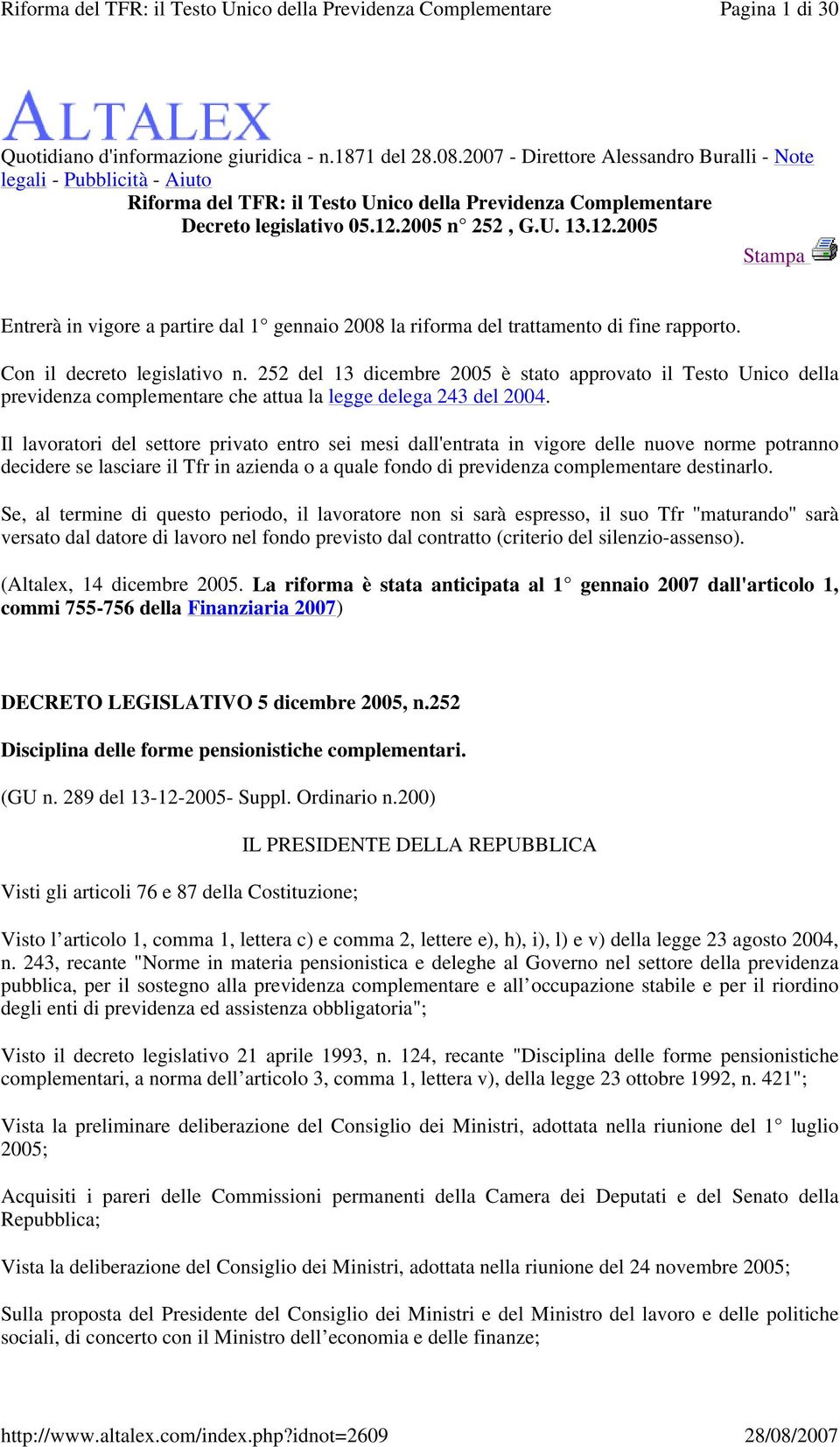 Riforma del TFR: il Testo Unico della Previdenza Complementare Pagina 1 di 30

ALTALEX

Quotidiano d'informazione giuridica - n.1871 del 28.08.2007 - Direttore Alessandro Buralli - Note legali - Pubblicità - Aiuto

Riforma del TFR: il Testo Unico della Previdenza Complementare
Decreto legislativo 05.12.2005 n° 252 , G.U. 13.12.2005

Stampa

Entrerà in vigore a partire dal 1° gennaio 2008 la riforma del trattamento di fine rapporto.

Con il decreto legislativo n. 252 del 13 dicembre 2005 è stato approvato il Testo Unico della previdenza complementare che attua la legge delega 243 del 2004.

Il lavoratori del settore privato entro sei mesi dall'entrata in vigore delle nuove norme potranno decidere se lasciare il Tfr in azienda o a quale fondo di previdenza complementare destinarlo.

Se, al termine di questo periodo, il lavoratore non si sarà espresso, il suo Tfr "maturando" sarà versato dal datore di lavoro nel fondo previsto dal contratto (criterio del silenzio-assenso).

(Altalex, 14 dicembre 2005. La riforma è stata anticipata al 1° gennaio 2007 dall'articolo 1, commi 755-756 della Finanziaria 2007)

DECRETO LEGISLATIVO 5 dicembre 2005, n.252

Disciplina delle forme pensionistiche complementari.

(GU n. 289 del 13-12-2005- Suppl. Ordinario n.200)

IL PRESIDENTE DELLA REPUBBLICA

Visti gli articoli 76 e 87 della Costituzione;

Visto l’articolo 1, comma 1, lettera c) e comma 2, lettere e), h), i), l) e v) della legge 23 agosto 2004, n. 243, recante "Norme in materia pensionistica e deleghe al Governo nel settore della previdenza pubblica, per il sostegno alla previdenza complementare e all’occupazione stabile e per il riordino degli enti di previdenza ed assistenza obbligatoria";

Visto il decreto legislativo 21 aprile 1993, n. 124, recante "Disciplina delle forme pensionistiche complementari, a norma dell’articolo 3, comma 1, lettera v), della legge 23 ottobre 1992, n. 421";

Vista la preliminare deliberazione del Consiglio dei Ministri, adottata nella riunione del 1° luglio 2005;

Acquisiti i pareri delle Commissioni permanenti della Camera dei Deputati e del Senato della Repubblica;

Vista la deliberazione del Consiglio dei Ministri, adottata nella riunione del 24 novembre 2005;

Sulla proposta del Presidente del Consiglio dei Ministri e del Ministro del lavoro e delle politiche sociali, di concerto con il Ministro dell’economia e delle finanze;

http://www.altalex.com/index.php?idnot=2609 28/08/2007